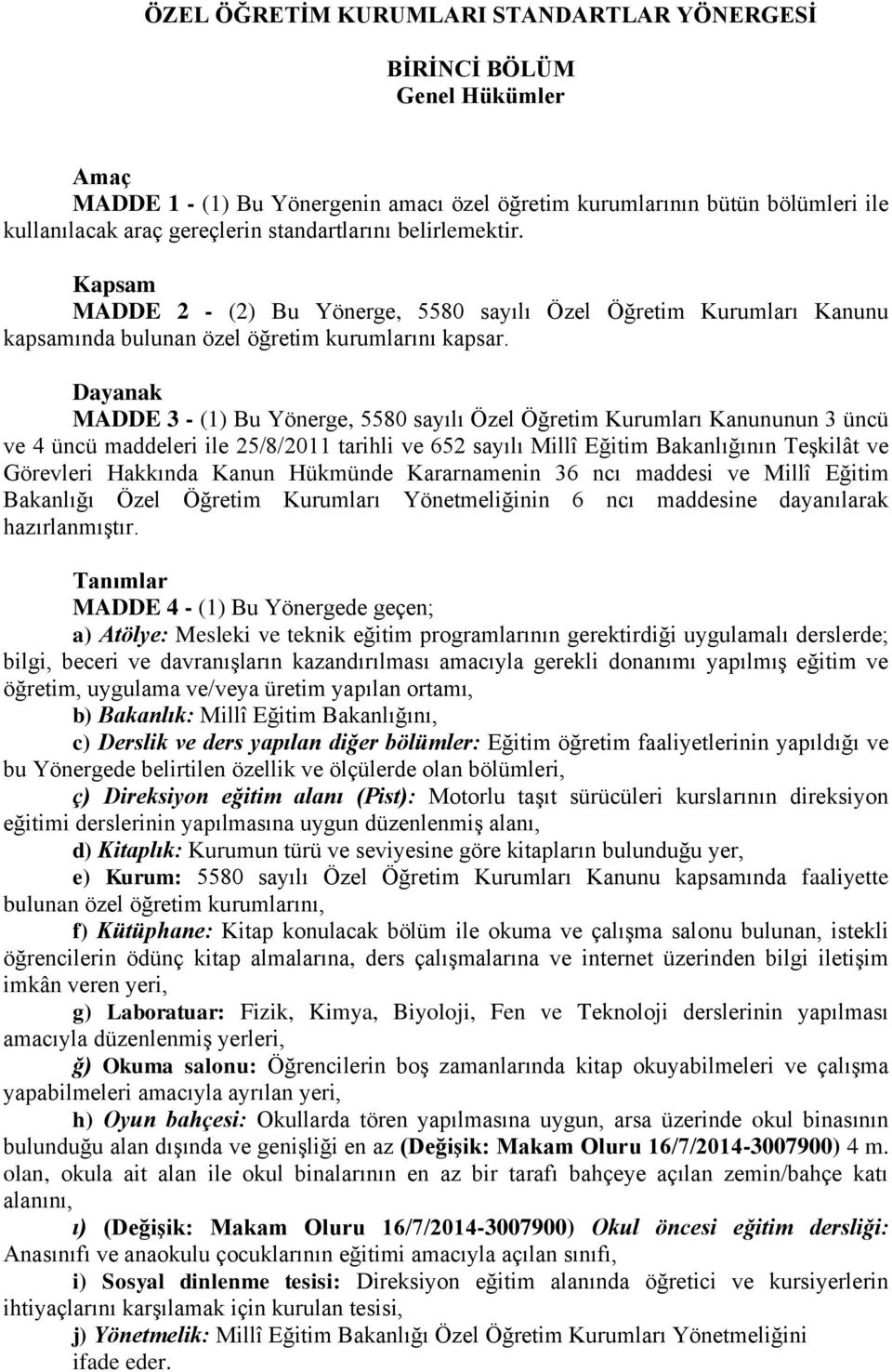 ÖZEL ÖĞRETİM KURUMLARI STANDARTLAR YÖNERGESİ

BİRİNCİ BÖLÜM
Genel Hükümler

Amaç
MADDE 1 - (1) Bu Yönergenin amacı özel öğretim kurumlarının bütün bölümleri ile kullanılacak araç gereçlerin standartlarını belirlemektir.

Kapsam
MADDE 2 - (2) Bu Yönerge, 5580 sayılı Özel Öğretim Kurumları Kanunu kapsamında bulunan özel öğretim kurumlarını kapsar.

Dayanak
MADDE 3 - (1) Bu Yönerge, 5580 sayılı Özel Öğretim Kurumları Kanununun 3 üncü ve 4 üncü maddeleri ile 25/8/2011 tarihli ve 652 sayılı Millî Eğitim Bakanlığının Teşkilât ve Görevleri Hakkında Kanun Hükmünde Kararnamenin 36 ncı maddesi ve Millî Eğitim Bakanlığı Özel Öğretim Kurumları Yönetmeliğinin 6 ncı maddesine dayanılarak hazırlanmıştır.

Tanımlar
MADDE 4 - (1) Bu Yönergede geçen;
a) Atölye: Mesleki ve teknik eğitim programlarının gerektirdiği uygulamalı derslerde; bilgi, beceri ve davranışların kazandırılması amacıyla gerekli donanımı yapılmış eğitim ve öğretim, uygulama ve/veya üretim yapılan ortamı,
b) Bakanlık: Millî Eğitim Bakanlığını,
c) Derslik ve ders yapılan diğer bölümler: Eğitim öğretim faaliyetlerinin yapıldığı ve bu Yönergede belirtilen özellik ve ölçülerde olan bölümleri,
ç) Direksiyon eğitim alanı (Pist): Motorlu taşıt sürücüleri kurslarının direksiyon eğitimi derslerinin yapılmasına uygun düzenlenmiş alanı,
d) Kitaplık: Kurumun türü ve seviyesine göre kitapların bulunduğu yer,
e) Kurum: 5580 sayılı Özel Öğretim Kurumları Kanunu kapsamında faaliyette bulunan özel öğretim kurumlarını,
f) Kütüphane: Kitap konulacak bölüm ile okuma ve çalışma salonu bulunan, istekli öğrencilerin ödünç kitap almalarına, ders çalışmalarına ve internet üzerinden bilgi iletişim imkân veren yeri,
g) Laboratuar: Fizik, Kimya, Biyoloji, Fen ve Teknoloji derslerinin yapılması amacıyla düzenlenmiş yerleri,
ğ) Okuma salonu: Öğrencilerin boş zamanlarında kitap okuyabilmeleri ve çalışma yapabilmeleri amacıyla ayrılan yeri,
h) Oyun bahçesi: Okullarda tören yapılmasına uygun, arsa üzerinde okul binasının bulunduğu alan dışında ve genişliği en az (Değişik: Makam Oluru 16/7/2014-3007900) 4 m. olan, okula ait alan ile okul binalarının en az bir tarafı bahçeye açılan zemin/bahçe katı alanını,
ı) (Değişik: Makam Oluru 16/7/2014-3007900) Okul öncesi eğitim dersliği: Anasınıfı ve anaokulu çocuklarının eğitimi amacıyla açılan sınıfı,
i) Sosyal dinlenme tesisi: Direksiyon eğitim alanında öğretici ve kursiyerlerin ihtiyaçlarını karşılamak için kurulan tesisi,
j) Yönetmelik: Millî Eğitim Bakanlığı Özel Öğretim Kurumları Yönetmeliğini ifade eder.